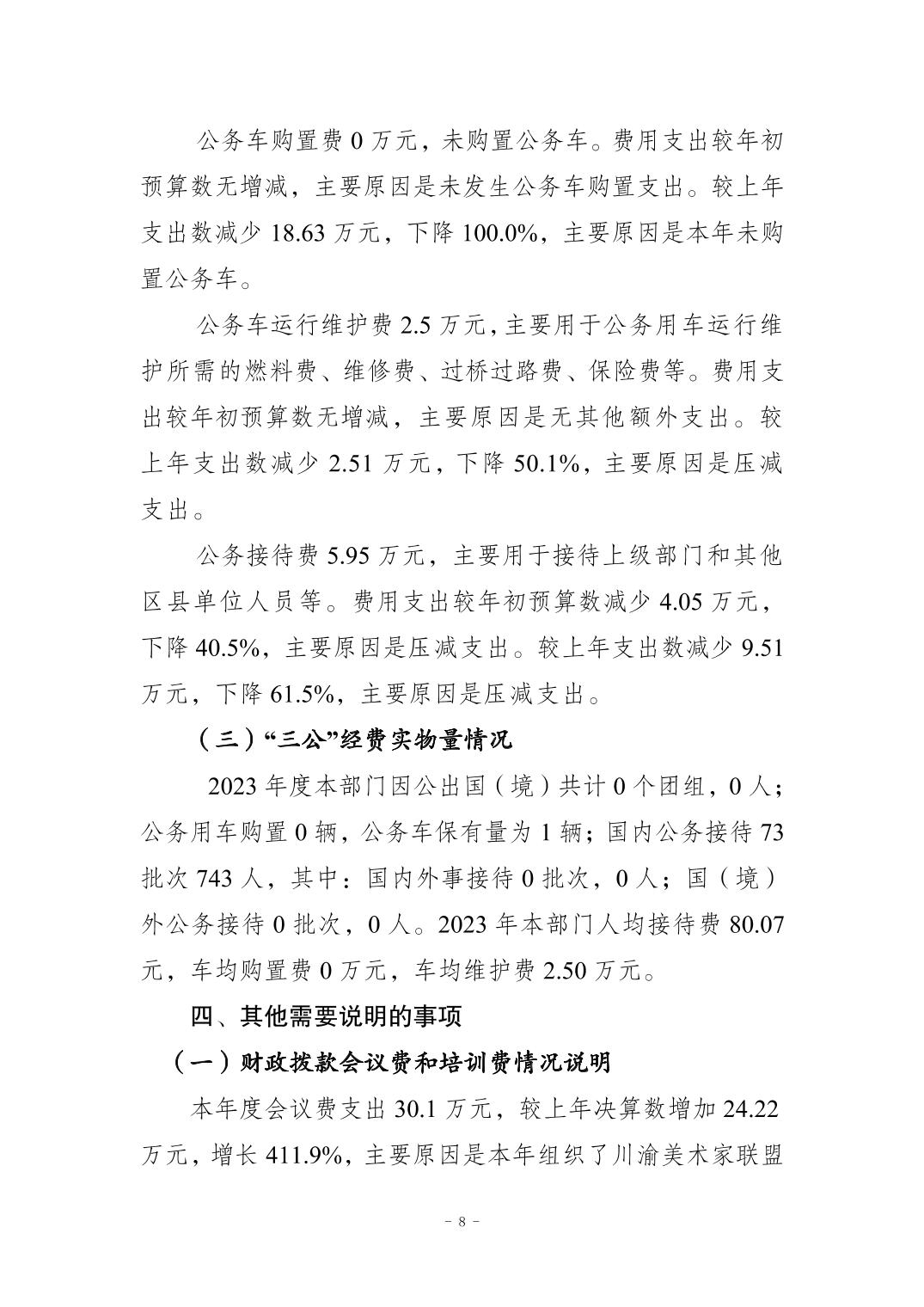 公务车购置费 0 万元，未购置公务车。费用支出较年初预算数无增减，主要原因是未发生公务车购置支出。较上年支出数减少 18.63 万元，下降 100.0%，主要原因是本年未购置公务车。

公务车运行维护费 2.5 万元，主要用于公务用车运行维护所需的燃料费、维修费、过桥过路费、保险费等。费用支出较年初预算数无增减，主要原因是无其他额外支出。较上年支出数减少 2.51 万元，下降 50.1%，主要原因是压减支出。

公务接待费 5.95 万元，主要用于接待上级部门和其他区县单位人员等。费用支出较年初预算数减少 4.05 万元，下降 40.5%，主要原因是压减支出。较上年支出数减少 9.51 万元，下降 61.5%，主要原因是压减支出。

（三）“三公”经费实物量情况

2023 年度本部门因公出国（境）共计 0 个团组，0 人；公务用车购置 0 辆，公务车保有量为 1 辆；国内公务接待 73 批次 743 人，其中：国内外事接待 0 批次，0 人；国（境）外公务接待 0 批次，0 人。2023 年本部门人均接待费 80.07 元，车均购置费 0 万元，车均维护费 2.50 万元。

四、其他需要说明的事项

（一）财政拨款会议费和培训费情况说明

本年度会议费支出 30.1 万元，较上年决算数增加 24.22 万元，增长 411.9%，主要原因是本年组织了川渝美术家联盟

－ 8 －